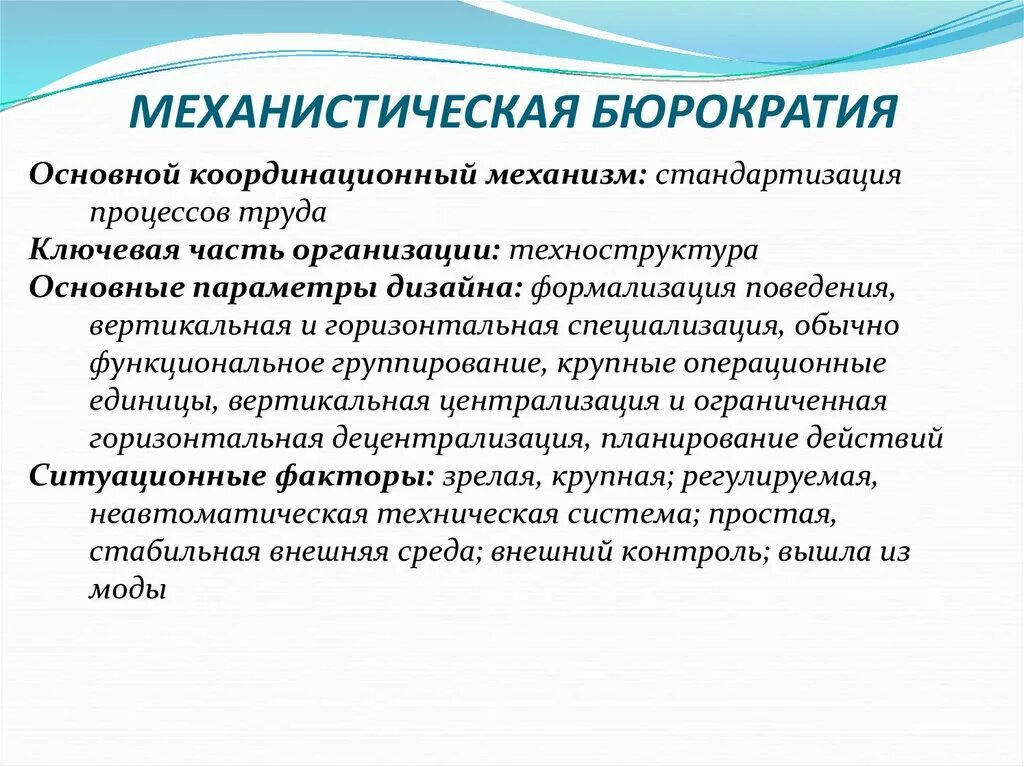 МЕХАНИСТИЧЕСКАЯ БЮРОКРАТИЯ

Основной координационный механизм: стандартизация процессов труда

Ключевая часть организации: техноструктура

Основные параметры дизайна: формализация поведения, вертикальная и горизонтальная специализация, обычно функциональное группирование, крупные операционные единицы, вертикальная централизация и ограниченная горизонтальная децентрализация, планирование действий

Ситуационные факторы: зрелая, крупная; регулируемая, неавтоматическая техническая система; простая, стабильная внешняя среда; внешний контроль; вышла из моды